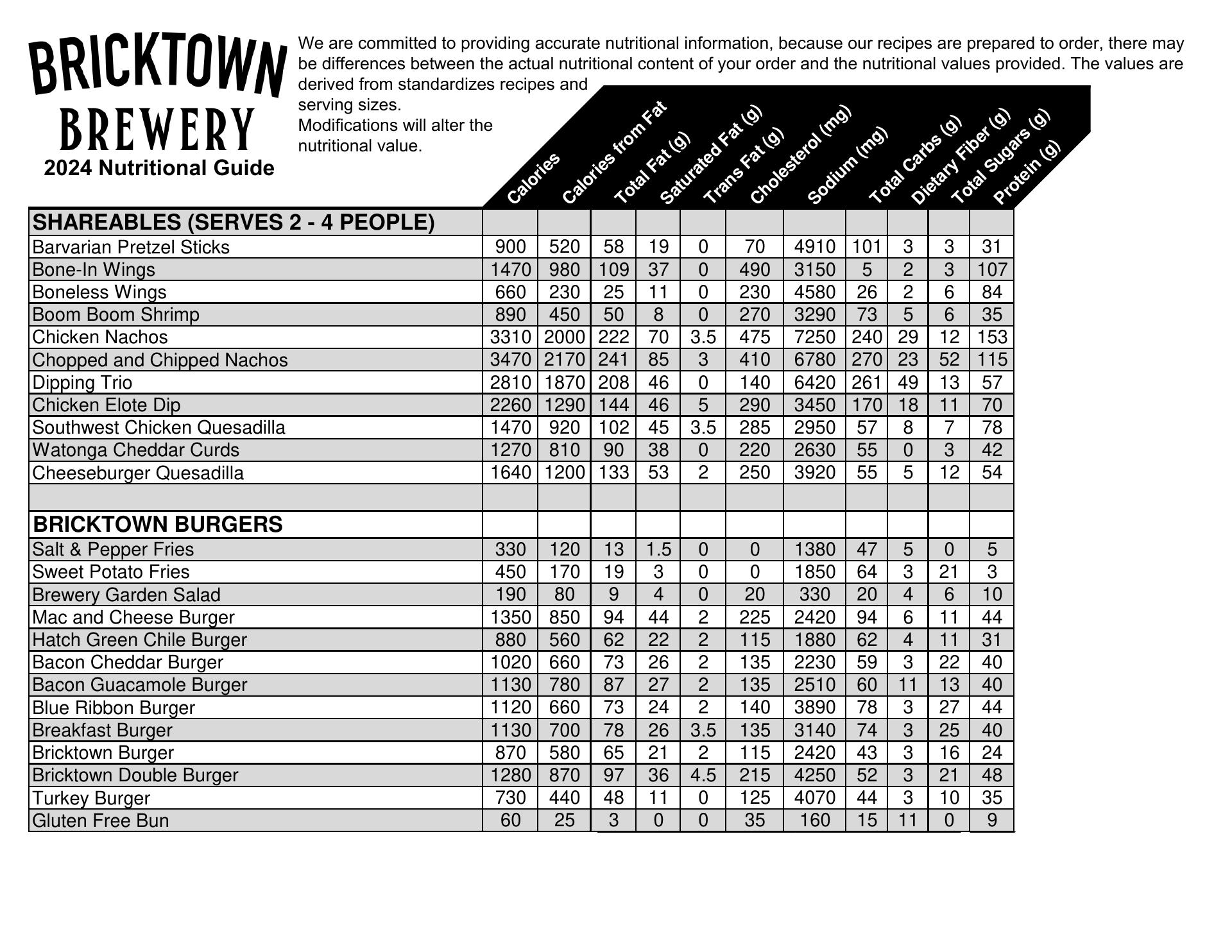 BRICKTOWN BREWERY
2024 Nutritional Guide

We are committed to providing accurate nutritional information, because our recipes are prepared to order, there may be differences between the actual nutritional content of your order and the nutritional values provided. The values are derived from standardizes recipes and serving sizes.
Modifications will alter the nutritional value.

| | Calories | Calories from Fat | Total Fat (g) | Saturated Fat (g) | Trans Fat (g) | Cholesterol (mg) | Sodium (mg) | Total Carbs (g) | Dietary Fiber (g) | Total Sugars (g) | Protein (g) |
|---|---|---|---|---|---|---|---|---|---|---|---|
| SHAREABLES (SERVES 2 - 4 PEOPLE) | | | | | | | | | | | |
| Barvarian Pretzel Sticks | 900 | 520 | 58 | 19 | 0 | 70 | 4910 | 101 | 3 | 3 | 31 |
| Bone-In Wings | 1470 | 980 | 109 | 37 | 0 | 490 | 3150 | 5 | 2 | 3 | 107 |
| Boneless Wings | 660 | 230 | 25 | 11 | 0 | 230 | 4580 | 26 | 2 | 6 | 84 |
| Boom Boom Shrimp | 890 | 450 | 50 | 8 | 0 | 270 | 3290 | 73 | 5 | 6 | 35 |
| Chicken Nachos | 3310 | 2000 | 222 | 70 | 3.5 | 475 | 7250 | 240 | 29 | 12 | 153 |
| Chopped and Chipped Nachos | 3470 | 2170 | 241 | 85 | 3 | 410 | 6780 | 270 | 23 | 52 | 115 |
| Dipping Trio | 2810 | 1870 | 208 | 46 | 0 | 140 | 6420 | 261 | 49 | 13 | 57 |
| Chicken Elote Dip | 2260 | 1290 | 144 | 46 | 5 | 290 | 3450 | 170 | 18 | 11 | 70 |
| Southwest Chicken Quesadilla | 1470 | 920 | 102 | 45 | 3.5 | 285 | 2950 | 57 | 8 | 7 | 78 |
| Watonga Cheddar Curds | 1270 | 810 | 90 | 38 | 0 | 220 | 2630 | 55 | 0 | 3 | 42 |
| Cheeseburger Quesadilla | 1640 | 1200 | 133 | 53 | 2 | 250 | 3920 | 55 | 5 | 12 | 54 |
| | | | | | | | | | | | |
| BRICKTOWN BURGERS | | | | | | | | | | | |
| Salt & Pepper Fries | 330 | 120 | 13 | 1.5 | 0 | 0 | 1380 | 47 | 5 | 0 | 5 |
| Sweet Potato Fries | 450 | 170 | 19 | 3 | 0 | 0 | 1850 | 64 | 3 | 21 | 3 |
| Brewery Garden Salad | 190 | 80 | 9 | 4 | 0 | 20 | 330 | 20 | 4 | 6 | 10 |
| Mac and Cheese Burger | 1350 | 850 | 94 | 44 | 2 | 225 | 2420 | 94 | 6 | 11 | 44 |
| Hatch Green Chile Burger | 880 | 560 | 62 | 22 | 2 | 115 | 1880 | 62 | 4 | 11 | 31 |
| Bacon Cheddar Burger | 1020 | 660 | 73 | 26 | 2 | 135 | 2230 | 59 | 3 | 22 | 40 |
| Bacon Guacamole Burger | 1130 | 780 | 87 | 27 | 2 | 135 | 2510 | 60 | 11 | 13 | 40 |
| Blue Ribbon Burger | 1120 | 660 | 73 | 24 | 2 | 140 | 3890 | 78 | 3 | 27 | 44 |
| Breakfast Burger | 1130 | 700 | 78 | 26 | 3.5 | 135 | 3140 | 74 | 3 | 25 | 40 |
| Bricktown Burger | 870 | 580 | 65 | 21 | 2 | 115 | 2420 | 43 | 3 | 16 | 24 |
| Bricktown Double Burger | 1280 | 870 | 97 | 36 | 4.5 | 215 | 4250 | 52 | 3 | 21 | 48 |
| Turkey Burger | 730 | 440 | 48 | 11 | 0 | 125 | 4070 | 44 | 3 | 10 | 35 |
| Gluten Free Bun | 60 | 25 | 3 | 0 | 0 | 35 | 160 | 15 | 11 | 0 | 9 |